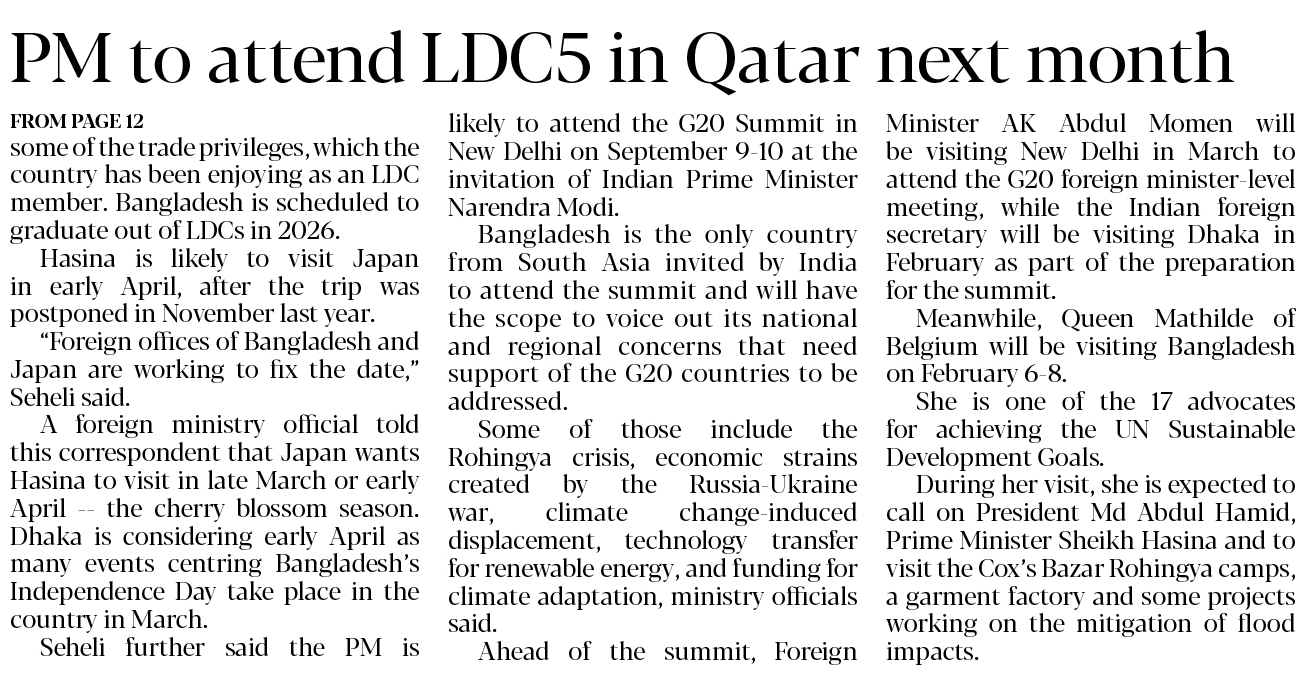 PM to attend LDC5 in Qatar next month

FROM PAGE 12

some of the trade privileges, which the country has been enjoying as an LDC member. Bangladesh is scheduled to graduate out of LDCs in 2026.

Hasina is likely to visit Japan in early April, after the trip was postponed in November last year.

"Foreign offices of Bangladesh and Japan are working to fix the date," Seheli said.

A foreign ministry official told this correspondent that Japan wants Hasina to visit in late March or early April -- the cherry blossom season. Dhaka is considering early April as many events centring Bangladesh's Independence Day take place in the country in March.

Seheli further said the PM is likely to attend the G20 Summit in New Delhi on September 9-10 at the invitation of Indian Prime Minister Narendra Modi.

Bangladesh is the only country from South Asia invited by India to attend the summit and will have the scope to voice out its national and regional concerns that need support of the G20 countries to be addressed.

Some of those include the Rohingya crisis, economic strains created by the Russia-Ukraine war, climate change-induced displacement, technology transfer for renewable energy, and funding for climate adaptation, ministry officials said.

Ahead of the summit, Foreign Minister AK Abdul Momen will be visiting New Delhi in March to attend the G20 foreign minister-level meeting, while the Indian foreign secretary will be visiting Dhaka in February as part of the preparation for the summit.

Meanwhile, Queen Mathilde of Belgium will be visiting Bangladesh on February 6-8.

She is one of the 17 advocates for achieving the UN Sustainable Development Goals.

During her visit, she is expected to call on President Md Abdul Hamid, Prime Minister Sheikh Hasina and to visit the Cox's Bazar Rohingya camps, a garment factory and some projects working on the mitigation of flood impacts.